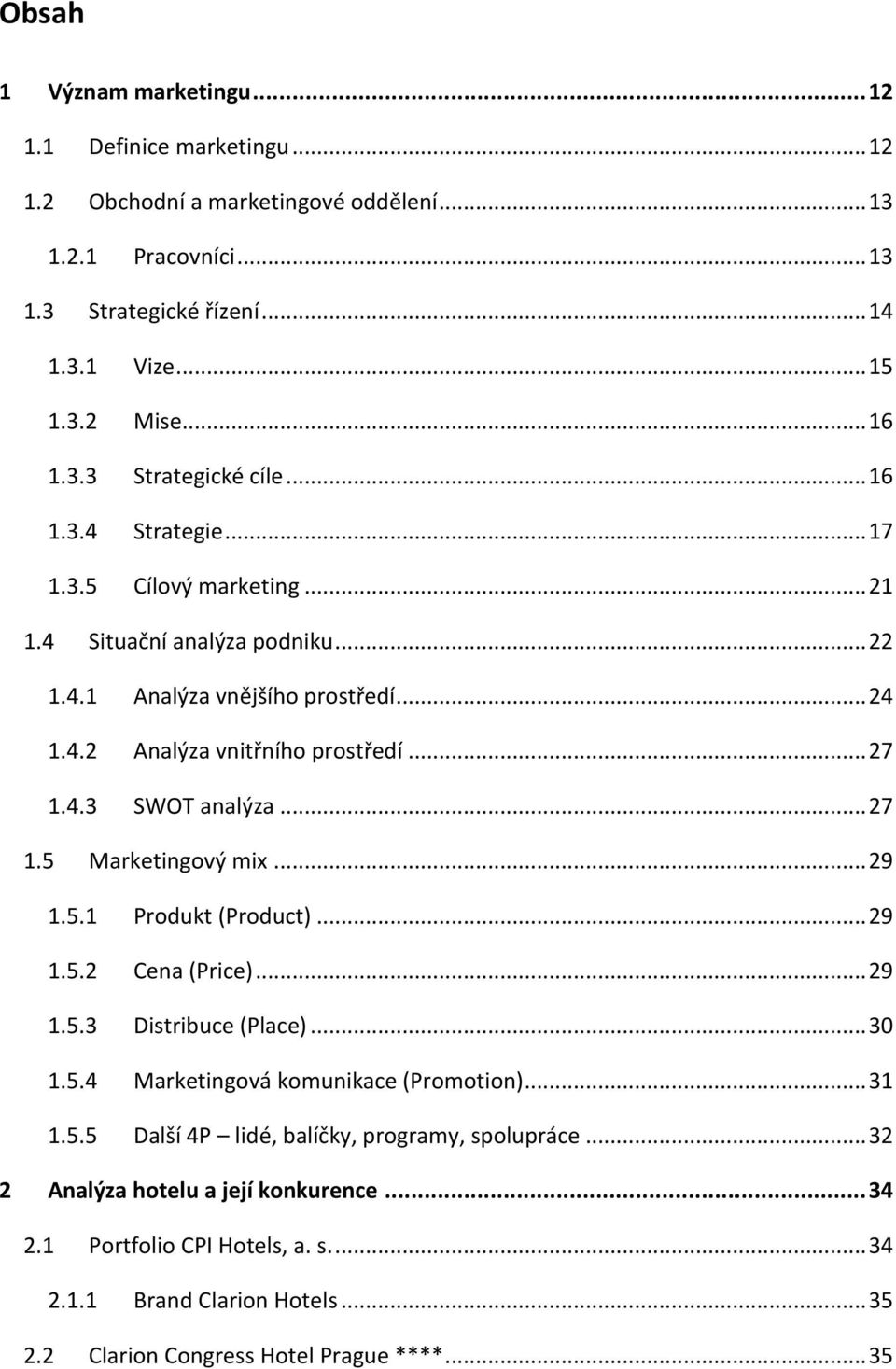 Obsah

1 Význam marketingu ... 12
1.1 Definice marketingu ... 12
1.2 Obchodní a marketingové oddělení ... 13
1.2.1 Pracovníci ... 13
1.3 Strategické řízení ... 14
1.3.1 Vize ... 15
1.3.2 Mise ... 16
1.3.3 Strategické cíle ... 16
1.3.4 Strategie ... 17
1.3.5 Cílový marketing ... 21
1.4 Situační analýza podniku ... 22
1.4.1 Analýza vnějšího prostředí ... 24
1.4.2 Analýza vnitřního prostředí ... 27
1.4.3 SWOT analýza ... 27
1.5 Marketingový mix ... 29
1.5.1 Produkt (Product) ... 29
1.5.2 Cena (Price) ... 29
1.5.3 Distribuce (Place) ... 30
1.5.4 Marketingová komunikace (Promotion) ... 31
1.5.5 Další 4P – lidé, balíčky, programy, spolupráce ... 32
2 Analýza hotelu a její konkurence ... 34
2.1 Portfolio CPI Hotels, a. s. ... 34
2.1.1 Brand Clarion Hotels ... 35
2.2 Clarion Congress Hotel Prague **** ... 35